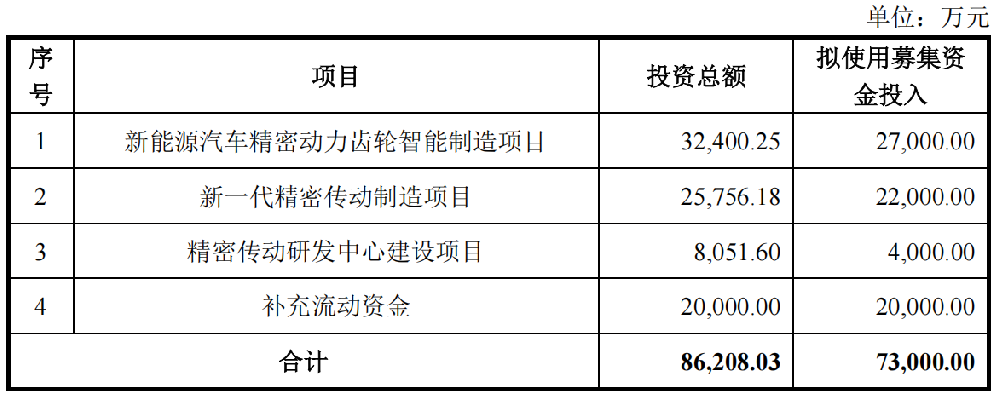 单位：万元

| 序号 | 项目 | 投资总额 | 拟使用募集资金投入 |
|---|---|---|---|
| 1 | 新能源汽车精密动力齿轮智能制造项目 | 32,400.25 | 27,000.00 |
| 2 | 新一代精密传动制造项目 | 25,756.18 | 22,000.00 |
| 3 | 精密传动研发中心建设项目 | 8,051.60 | 4,000.00 |
| 4 | 补充流动资金 | 20,000.00 | 20,000.00 |
| 合计 | | 86,208.03 | 73,000.00 |